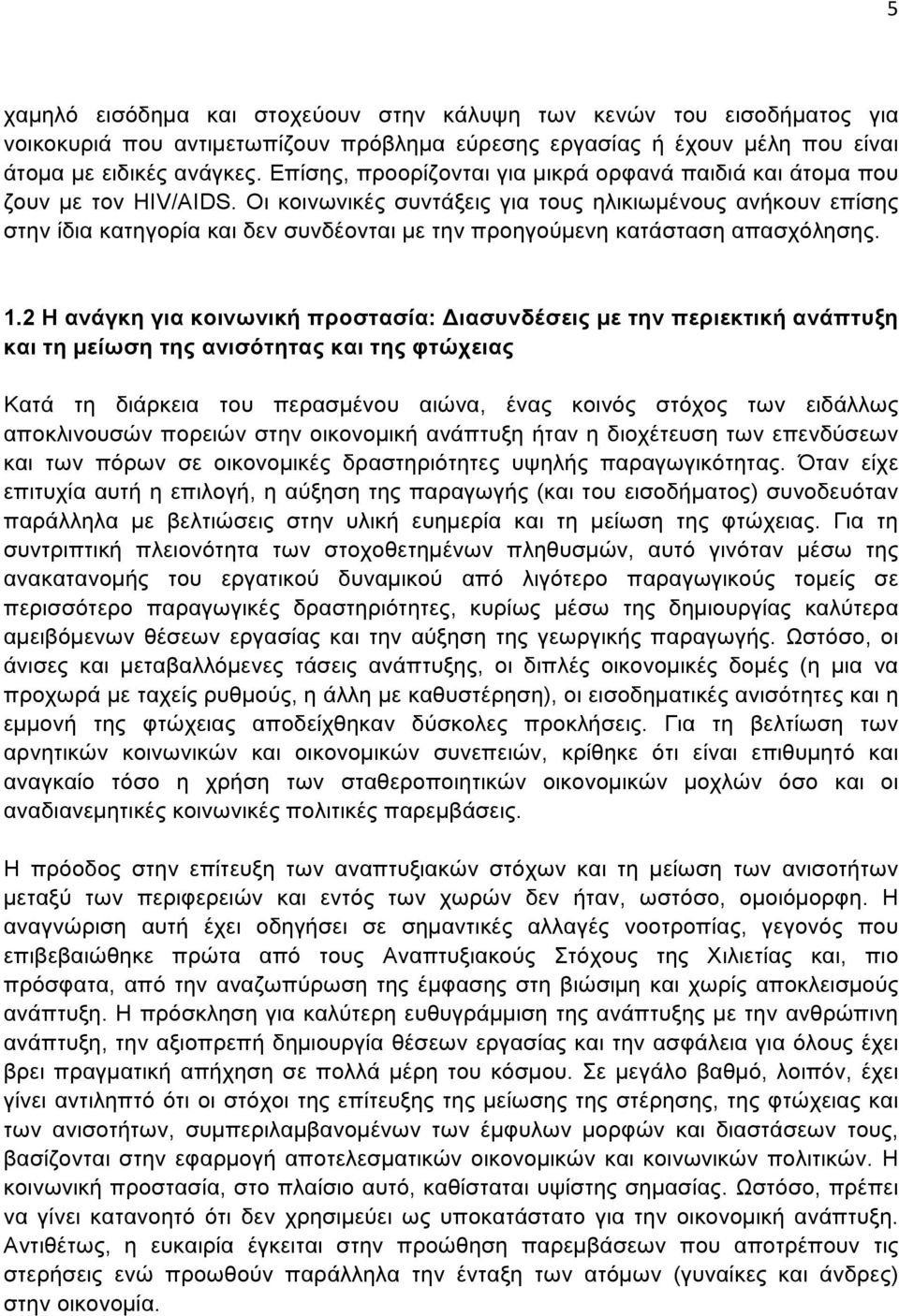 5

χαμηλό εισόδημα και στοχεύουν στην κάλυψη των κενών του εισοδήματος για νοικοκυριά που αντιμετωπίζουν πρόβλημα εύρεσης εργασίας ή έχουν μέλη που είναι άτομα με ειδικές ανάγκες. Επίσης, προορίζονται για μικρά ορφανά παιδιά και άτομα που ζουν με τον HIV/AIDS. Οι κοινωνικές συντάξεις για τους ηλικιωμένους ανήκουν επίσης στην ίδια κατηγορία και δεν συνδέονται με την προηγούμενη κατάσταση απασχόλησης.

1.2 Η ανάγκη για κοινωνική προστασία: Διασυνδέσεις με την περιεκτική ανάπτυξη και τη μείωση της ανισότητας και της φτώχειας

Κατά τη διάρκεια του περασμένου αιώνα, ένας κοινός στόχος των ειδάλλως αποκλινουσών πορειών στην οικονομική ανάπτυξη ήταν η διοχέτευση των επενδύσεων και των πόρων σε οικονομικές δραστηριότητες υψηλής παραγωγικότητας. Όταν είχε επιτυχία αυτή η επιλογή, η αύξηση της παραγωγής (και του εισοδήματος) συνοδευόταν παράλληλα με βελτιώσεις στην υλική ευημερία και τη μείωση της φτώχειας. Για τη συντριπτική πλειονότητα των στοχοθετημένων πληθυσμών, αυτό γινόταν μέσω της ανακατανομής του εργατικού δυναμικού από λιγότερο παραγωγικούς τομείς σε περισσότερο παραγωγικές δραστηριότητες, κυρίως μέσω της δημιουργίας καλύτερα αμειβόμενων θέσεων εργασίας και την αύξηση της γεωργικής παραγωγής. Ωστόσο, οι άνισες και μεταβαλλόμενες τάσεις ανάπτυξης, οι διπλές οικονομικές δομές (η μια να προχωρά με ταχείς ρυθμούς, η άλλη με καθυστέρηση), οι εισοδηματικές ανισότητες και η εμμονή της φτώχειας αποδείχθηκαν δύσκολες προκλήσεις. Για τη βελτίωση των αρνητικών κοινωνικών και οικονομικών συνεπειών, κρίθηκε ότι είναι επιθυμητό και αναγκαίο τόσο η χρήση των σταθεροποιητικών οικονομικών μοχλών όσο και οι αναδιανεμητικές κοινωνικές πολιτικές παρεμβάσεις.

Η πρόοδος στην επίτευξη των αναπτυξιακών στόχων και τη μείωση των ανισοτήτων μεταξύ των περιφερειών και εντός των χωρών δεν ήταν, ωστόσο, ομοιόμορφη. Η αναγνώριση αυτή έχει οδηγήσει σε σημαντικές αλλαγές νοοτροπίας, γεγονός που επιβεβαιώθηκε πρώτα από τους Αναπτυξιακούς Στόχους της Χιλιετίας και, πιο πρόσφατα, από την αναζωπύρωση της έμφασης στη βιώσιμη και χωρίς αποκλεισμούς ανάπτυξη. Η πρόσκληση για καλύτερη ευθυγράμμιση της ανάπτυξης με την ανθρώπινη ανάπτυξη, την αξιοπρεπή δημιουργία θέσεων εργασίας και την ασφάλεια για όλους έχει βρει πραγματική απήχηση σε πολλά μέρη του κόσμου. Σε μεγάλο βαθμό, λοιπόν, έχει γίνει αντιληπτό ότι οι στόχοι της επίτευξης της μείωσης της στέρησης, της φτώχειας και των ανισοτήτων, συμπεριλαμβανομένων των έμφυλων μορφών και διαστάσεων τους, βασίζονται στην εφαρμογή αποτελεσματικών οικονομικών και κοινωνικών πολιτικών. Η κοινωνική προστασία, στο πλαίσιο αυτό, καθίσταται υψίστης σημασίας. Ωστόσο, πρέπει να γίνει κατανοητό ότι δεν χρησιμεύει ως υποκατάστατο για την οικονομική ανάπτυξη. Αντιθέτως, η ευκαιρία έγκειται στην προώθηση παρεμβάσεων που αποτρέπουν τις στερήσεις ενώ προωθούν παράλληλα την ένταξη των ατόμων (γυναίκες και άνδρες) στην οικονομία.